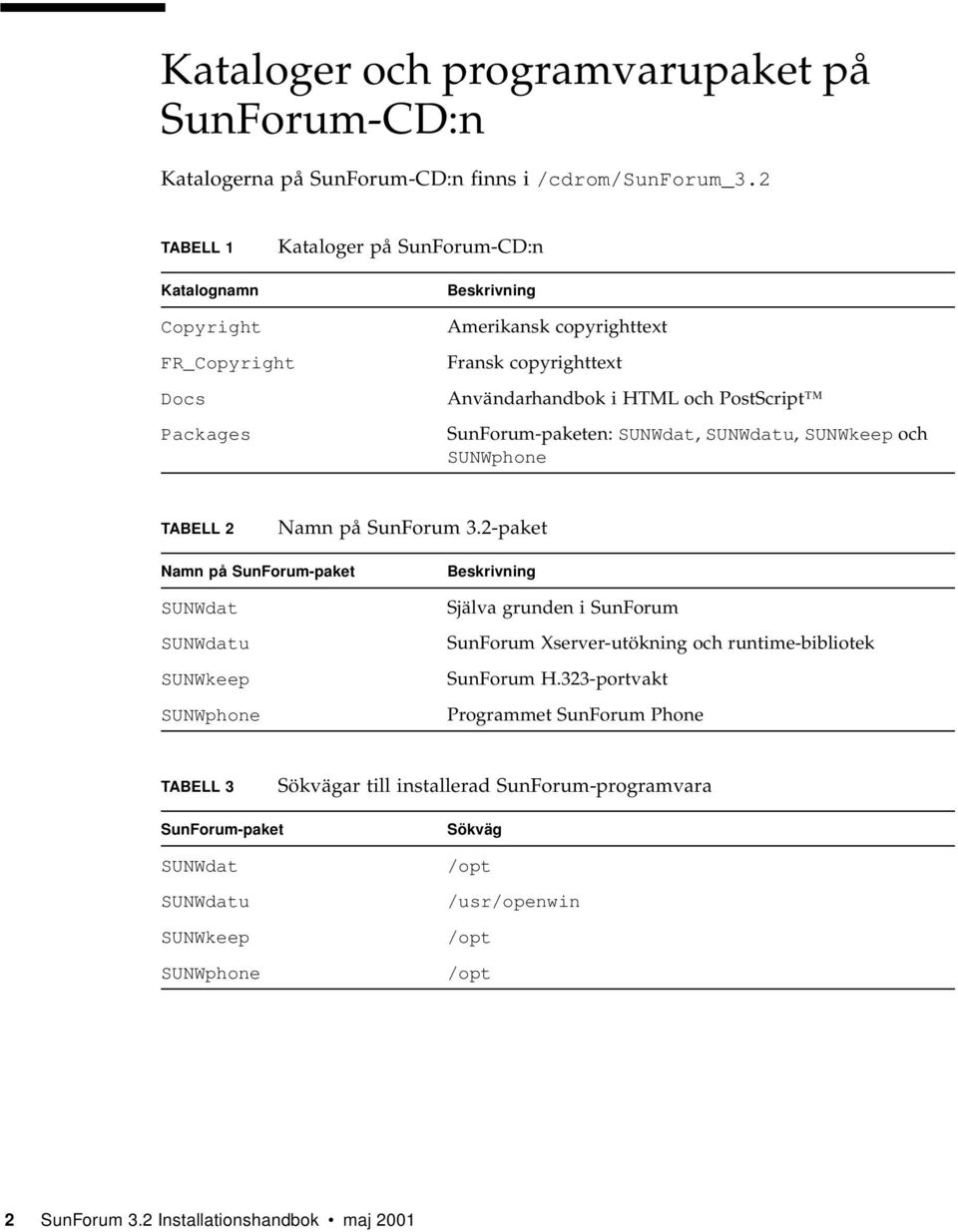 Kataloger och programvarupaket på SunForum-CD:n

Katalogerna på SunForum-CD:n finns i /cdrom/SunForum_3.2

TABELL 1 Kataloger på SunForum-CD:n

| Katalognamn | Beskrivning |
|---|---|
| Copyright | Amerikansk copyrighttext |
| FR_Copyright | Fransk copyrighttext |
| Docs | Användarhandbok i HTML och PostScript™ |
| Packages | SunForum-paketen: SUNWdat, SUNWdatu, SUNWkeep och SUNWphone |

TABELL 2 Namn på SunForum 3.2-paket

| Namn på SunForum-paket | Beskrivning |
|---|---|
| SUNWdat | Själva grunden i SunForum |
| SUNWdatu | SunForum Xserver-utökning och runtime-bibliotek |
| SUNWkeep | SunForum H.323-portvakt |
| SUNWphone | Programmet SunForum Phone |

TABELL 3 Sökvägar till installerad SunForum-programvara

| SunForum-paket | Sökväg |
|---|---|
| SUNWdat | /opt |
| SUNWdatu | /usr/openwin |
| SUNWkeep | /opt |
| SUNWphone | /opt |

2 SunForum 3.2 Installationshandbok • maj 2001